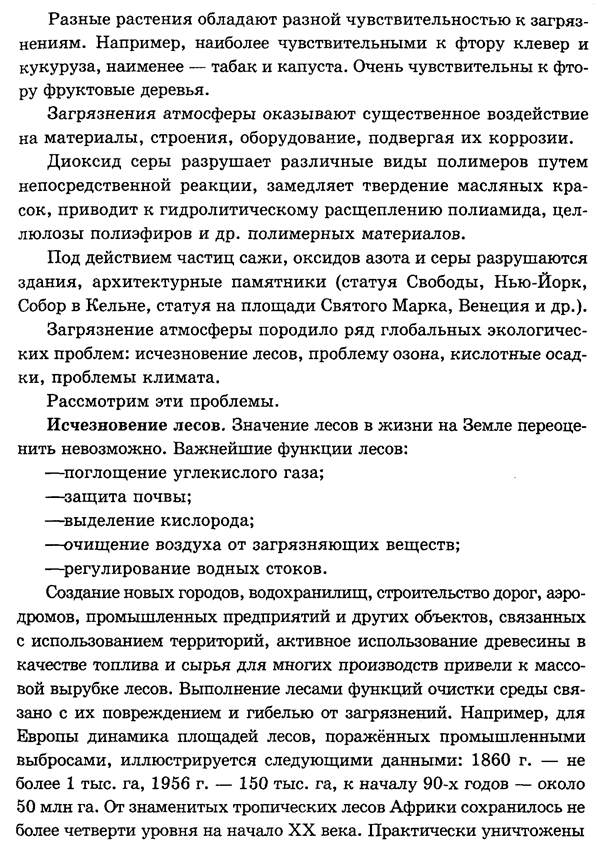 Разные растения обладают разной чувствительностью к загрязнениям. Например, наиболее чувствительными к фтору клевер и кукуруза, наименее — табак и капуста. Очень чувствительны к фтору фруктовые деревья.

Загрязнения атмосферы оказывают существенное воздействие на материалы, строения, оборудование, подвергая их коррозии.

Диоксид серы разрушает различные виды полимеров путем непосредственной реакции, замедляет твердение масляных красок, приводит к гидролитическому расщеплению полиамида, целлюлозы полиэфиров и др. полимерных материалов.

Под действием частиц сажи, оксидов азота и серы разрушаются здания, архитектурные памятники (статуя Свободы, Нью-Йорк, Собор в Кельне, статуя на площади Святого Марка, Венеция и др.).

Загрязнение атмосферы породило ряд глобальных экологических проблем: исчезновение лесов, проблему озона, кислотные осадки, проблемы климата.

Рассмотрим эти проблемы.

Исчезновение лесов. Значение лесов в жизни на Земле переоценить невозможно. Важнейшие функции лесов:

—поглощение углекислого газа;

—защита почвы;

—выделение кислорода;

—очищение воздуха от загрязняющих веществ;

—регулирование водных стоков.

Создание новых городов, водохранилищ, строительство дорог, аэродромов, промышленных предприятий и других объектов, связанных с использованием территорий, активное использование древесины в качестве топлива и сырья для многих производств привели к массовой вырубке лесов. Выполнение лесами функций очистки среды связано с их повреждением и гибелью от загрязнений. Например, для Европы динамика площадей лесов, поражённых промышленными выбросами, иллюстрируется следующими данными: 1860 г. — не более 1 тыс. га, 1956 г. — 150 тыс. га, к началу 90-х годов — около 50 млн га. От знаменитых тропических лесов Африки сохранилось не более четверти уровня на начало XX века. Практически уничтожены